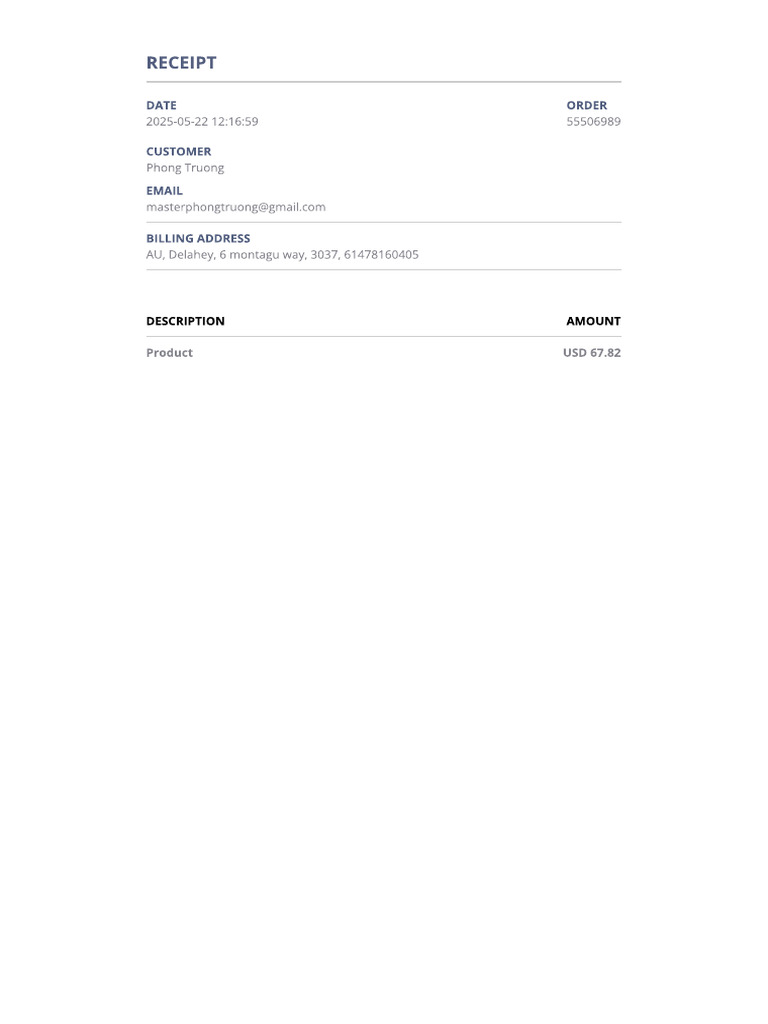 RECEIPT

DATE
2025-05-22 12:16:59

ORDER
55506989

CUSTOMER
Phong Truong

EMAIL
masterphongtruong@gmail.com

BILLING ADDRESS
AU, Delahey, 6 montagu way, 3037, 61478160405

| DESCRIPTION | AMOUNT |
|---|---|
| Product | USD 67.82 |